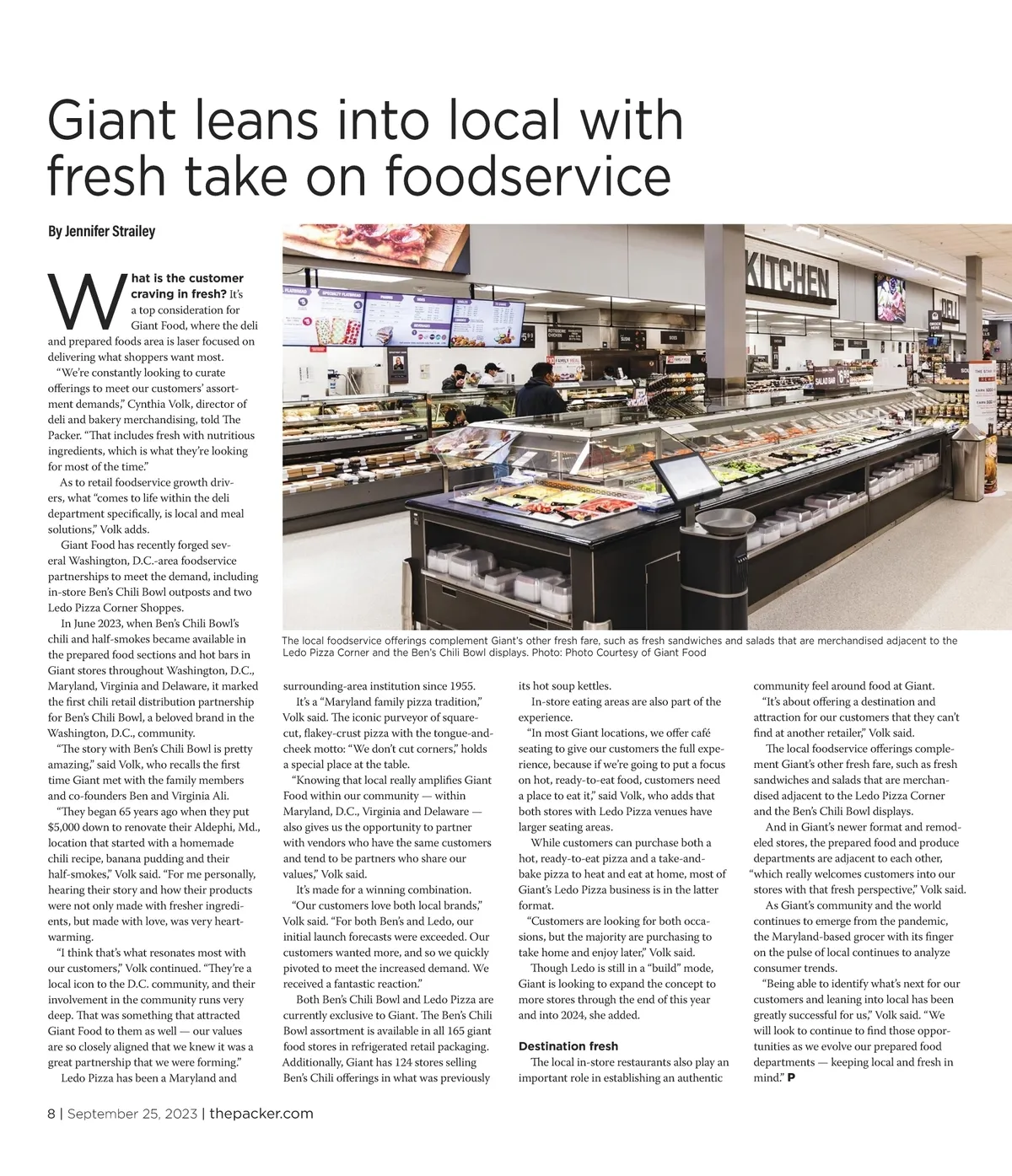 Giant leans into local with fresh take on foodservice

By Jennifer Strailey

What is the customer craving in fresh? It's a top consideration for Giant Food, where the deli and prepared foods area is laser focused on delivering what shoppers want most.

"We're constantly looking to curate offerings to meet our customers' assortment demands," Cynthia Volk, director of deli and bakery merchandising, told The Packer. "That includes fresh with nutritious ingredients, which is what they're looking for most of the time."

As to retail foodservice growth drivers, what "comes to life within the deli department specifically, is local and meal solutions," Volk adds.

Giant Food has recently forged several Washington, D.C.-area foodservice partnerships to meet the demand, including in-store Ben's Chili Bowl outposts and two Ledo Pizza Corner Shoppes.

In June 2023, when Ben's Chili Bowl's chili and half-smokes became available in the prepared food sections and hot bars in Giant stores throughout Washington, D.C., Maryland, Virginia and Delaware, it marked the first chili retail distribution partnership for Ben's Chili Bowl, a beloved brand in the Washington, D.C., community.

"The story with Ben's Chili Bowl is pretty amazing," said Volk, who recalls the first time Giant met with the family members and co-founders Ben and Virginia Ali.

"They began 65 years ago when they put $5,000 down to renovate their Aldephi, Md., location that started with a homemade chili recipe, banana pudding and their half-smokes," Volk said. "For me personally, hearing their story and how their products were not only made with fresher ingredients, but made with love, was very heartwarming.

"I think that's what resonates most with our customers," Volk continued. "They're a local icon to the D.C. community, and their involvement in the community runs very deep. That was something that attracted Giant Food to them as well — our values are so closely aligned that we knew it was a great partnership that we were forming."

Ledo Pizza has been a Maryland and

The local foodservice offerings complement Giant's other fresh fare, such as fresh sandwiches and salads that are merchandised adjacent to the Ledo Pizza Corner and the Ben's Chili Bowl displays. Photo: Photo Courtesy of Giant Food

surrounding-area institution since 1955.

It's a "Maryland family pizza tradition," Volk said. The iconic purveyor of square-cut, flakey-crust pizza with the tongue-and-cheek motto: "We don't cut corners," holds a special place at the table.

"Knowing that local really amplifies Giant Food within our community — within Maryland, D.C., Virginia and Delaware — also gives us the opportunity to partner with vendors who have the same customers and tend to be partners who share our values," Volk said.

It's made for a winning combination.

"Our customers love both local brands," Volk said. "For both Ben's and Ledo, our initial launch forecasts were exceeded. Our customers wanted more, and so we quickly pivoted to meet the increased demand. We received a fantastic reaction."

Both Ben's Chili Bowl and Ledo Pizza are currently exclusive to Giant. The Ben's Chili Bowl assortment is available in all 165 giant food stores in refrigerated retail packaging. Additionally, Giant has 124 stores selling Ben's Chili offerings in what was previously

its hot soup kettles.

In-store eating areas are also part of the experience.

"In most Giant locations, we offer café seating to give our customers the full experience, because if we're going to put a focus on hot, ready-to-eat food, customers need a place to eat it," said Volk, who adds that both stores with Ledo Pizza venues have larger seating areas.

While customers can purchase both a hot, ready-to-eat pizza and a take-and-bake pizza to heat and eat at home, most of Giant's Ledo Pizza business is in the latter format.

"Customers are looking for both occasions, but the majority are purchasing to take home and enjoy later," Volk said.

Though Ledo is still in a "build" mode, Giant is looking to expand the concept to more stores through the end of this year and into 2024, she added.

Destination fresh

The local in-store restaurants also play an important role in establishing an authentic

community feel around food at Giant.

"It's about offering a destination and attraction for our customers that they can't find at another retailer," Volk said.

The local foodservice offerings complement Giant's other fresh fare, such as fresh sandwiches and salads that are merchandised adjacent to the Ledo Pizza Corner and the Ben's Chili Bowl displays.

And in Giant's newer format and remodeled stores, the prepared food and produce departments are adjacent to each other, "which really welcomes customers into our stores with that fresh perspective," Volk said.

As Giant's community and the world continues to emerge from the pandemic, the Maryland-based grocer with its finger on the pulse of local continues to analyze consumer trends.

"Being able to identify what's next for our customers and leaning into local has been greatly successful for us," Volk said. "We will look to continue to find those opportunities as we evolve our prepared food departments — keeping local and fresh in mind." P

8 | September 25, 2023 | thepacker.com